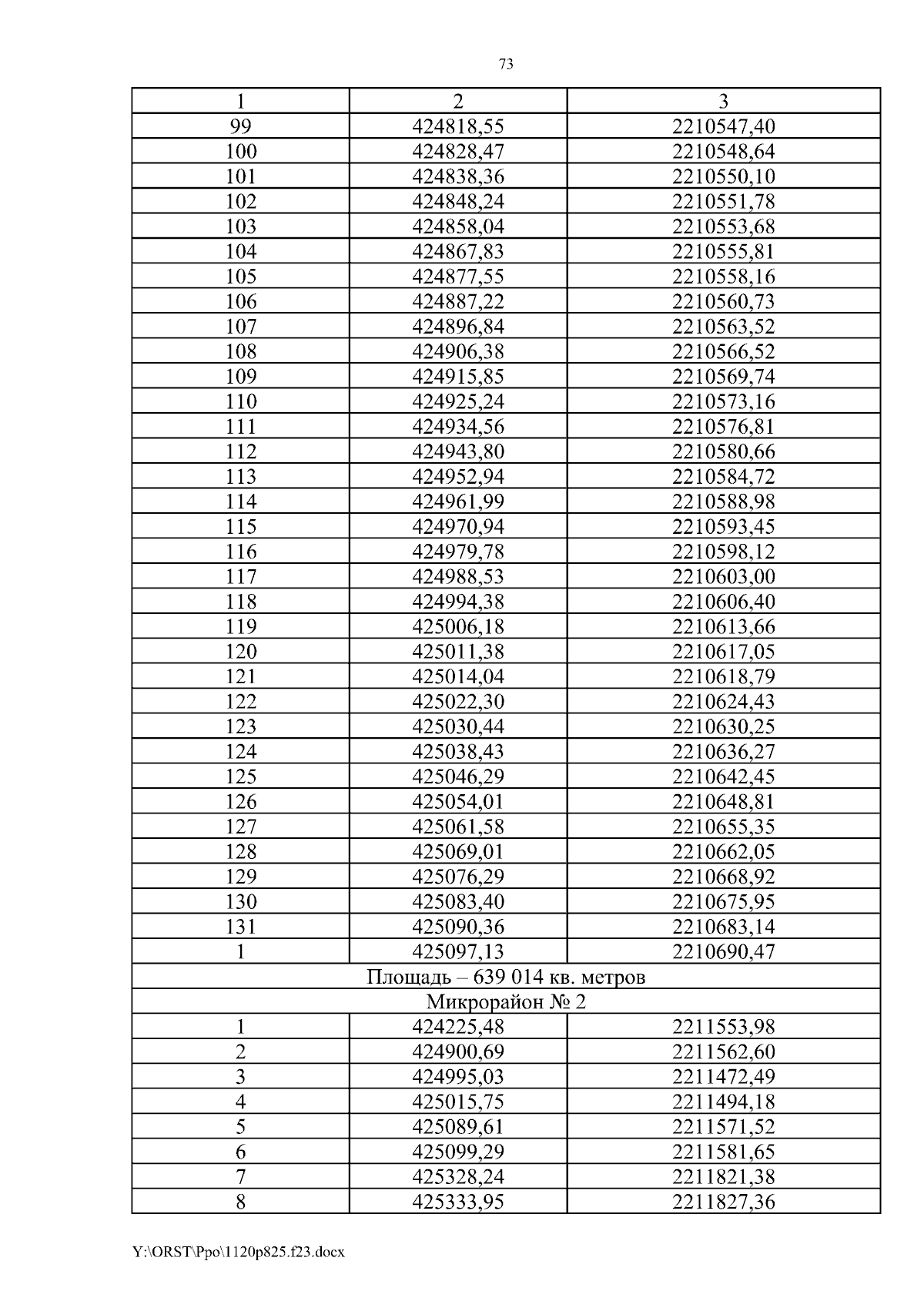 73

| 1 | 2 | 3 |
|---|---|---|
| 99 | 424818,55 | 2210547,40 |
| 100 | 424828,47 | 2210548,64 |
| 101 | 424838,36 | 2210550,10 |
| 102 | 424848,24 | 2210551,78 |
| 103 | 424858,04 | 2210553,68 |
| 104 | 424867,83 | 2210555,81 |
| 105 | 424877,55 | 2210558,16 |
| 106 | 424887,22 | 2210560,73 |
| 107 | 424896,84 | 2210563,52 |
| 108 | 424906,38 | 2210566,52 |
| 109 | 424915,85 | 2210569,74 |
| 110 | 424925,24 | 2210573,16 |
| 111 | 424934,56 | 2210576,81 |
| 112 | 424943,80 | 2210580,66 |
| 113 | 424952,94 | 2210584,72 |
| 114 | 424961,99 | 2210588,98 |
| 115 | 424970,94 | 2210593,45 |
| 116 | 424979,78 | 2210598,12 |
| 117 | 424988,53 | 2210603,00 |
| 118 | 424994,38 | 2210606,40 |
| 119 | 425006,18 | 2210613,66 |
| 120 | 425011,38 | 2210617,05 |
| 121 | 425014,04 | 2210618,79 |
| 122 | 425022,30 | 2210624,43 |
| 123 | 425030,44 | 2210630,25 |
| 124 | 425038,43 | 2210636,27 |
| 125 | 425046,29 | 2210642,45 |
| 126 | 425054,01 | 2210648,81 |
| 127 | 425061,58 | 2210655,35 |
| 128 | 425069,01 | 2210662,05 |
| 129 | 425076,29 | 2210668,92 |
| 130 | 425083,40 | 2210675,95 |
| 131 | 425090,36 | 2210683,14 |
| 1 | 425097,13 | 2210690,47 |
| Площадь – 639 014 кв. метров | | |
| Микрорайон № 2 | | |
| 1 | 424225,48 | 2211553,98 |
| 2 | 424900,69 | 2211562,60 |
| 3 | 424995,03 | 2211472,49 |
| 4 | 425015,75 | 2211494,18 |
| 5 | 425089,61 | 2211571,52 |
| 6 | 425099,29 | 2211581,65 |
| 7 | 425328,24 | 2211821,38 |
| 8 | 425333,95 | 2211827,36 |

Y:\ORST\Ppo\1120p825.f23.docx